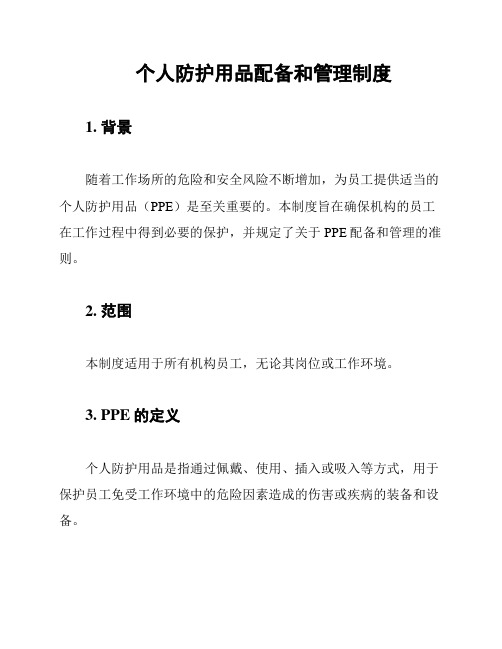 个人防护用品配备和管理制度

1. 背景

随着工作场所的危险和安全风险不断增加，为员工提供适当的个人防护用品（PPE）是至关重要的。本制度旨在确保机构的员工在工作过程中得到必要的保护，并规定了关于 PPE 配备和管理的准则。

2. 范围

本制度适用于所有机构员工，无论其岗位或工作环境。

3. PPE 的定义

个人防护用品是指通过佩戴、使用、插入或吸入等方式，用于保护员工免受工作环境中的危险因素造成的伤害或疾病的装备和设备。